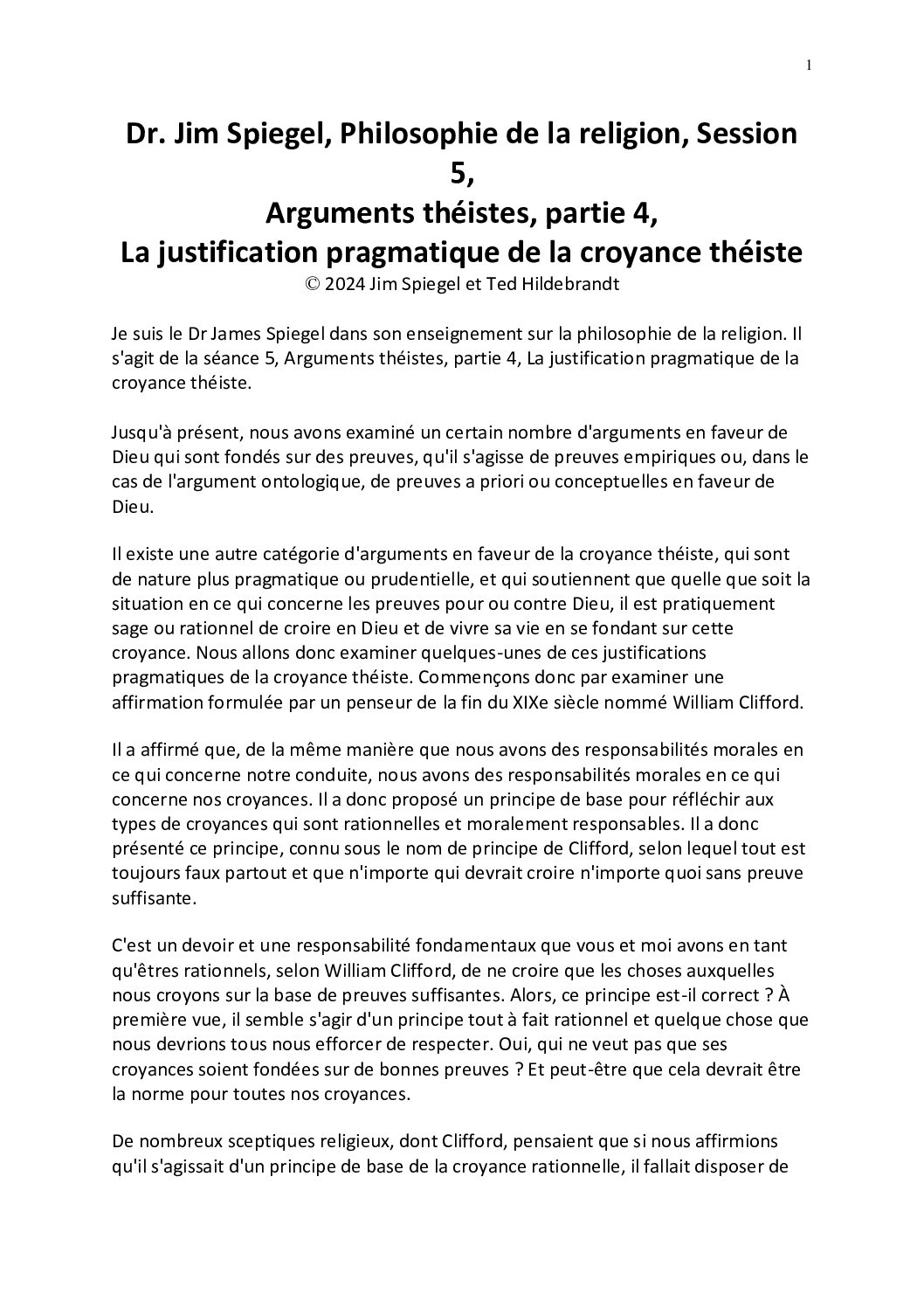 1

Dr. Jim Spiegel, Philosophie de la religion, Session 5,
Arguments théistes, partie 4,
La justification pragmatique de la croyance théiste
© 2024 Jim Spiegel et Ted Hildebrandt

Je suis le Dr James Spiegel dans son enseignement sur la philosophie de la religion. Il s'agit de la séance 5, Arguments théistes, partie 4, La justification pragmatique de la croyance théiste.

Jusqu'à présent, nous avons examiné un certain nombre d'arguments en faveur de Dieu qui sont fondés sur des preuves, qu'il s'agisse de preuves empiriques ou, dans le cas de l'argument ontologique, de preuves a priori ou conceptuelles en faveur de Dieu.

Il existe une autre catégorie d'arguments en faveur de la croyance théiste, qui sont de nature plus pragmatique ou prudentielle, et qui soutiennent que quelle que soit la situation en ce qui concerne les preuves pour ou contre Dieu, il est pratiquement sage ou rationnel de croire en Dieu et de vivre sa vie en se fondant sur cette croyance. Nous allons donc examiner quelques-unes de ces justifications pragmatiques de la croyance théiste. Commençons donc par examiner une affirmation formulée par un penseur de la fin du XIXe siècle nommé William Clifford.

Il a affirmé que, de la même manière que nous avons des responsabilités morales en ce qui concerne notre conduite, nous avons des responsabilités morales en ce qui concerne nos croyances. Il a donc proposé un principe de base pour réfléchir aux types de croyances qui sont rationnelles et moralement responsables. Il a donc présenté ce principe, connu sous le nom de principe de Clifford, selon lequel tout est toujours faux partout et que n'importe qui devrait croire n'importe quoi sans preuve suffisante.

C'est un devoir et une responsabilité fondamentaux que vous et moi avons en tant qu'êtres rationnels, selon William Clifford, de ne croire que les choses auxquelles nous croyons sur la base de preuves suffisantes. Alors, ce principe est-il correct ? À première vue, il semble s'agir d'un principe tout à fait rationnel et quelque chose que nous devrions tous nous efforcer de respecter. Oui, qui ne veut pas que ses croyances soient fondées sur de bonnes preuves ? Et peut-être que cela devrait être la norme pour toutes nos croyances.

De nombreux sceptiques religieux, dont Clifford, pensaient que si nous affirmions qu'il s'agissait d'un principe de base de la croyance rationnelle, il fallait disposer de